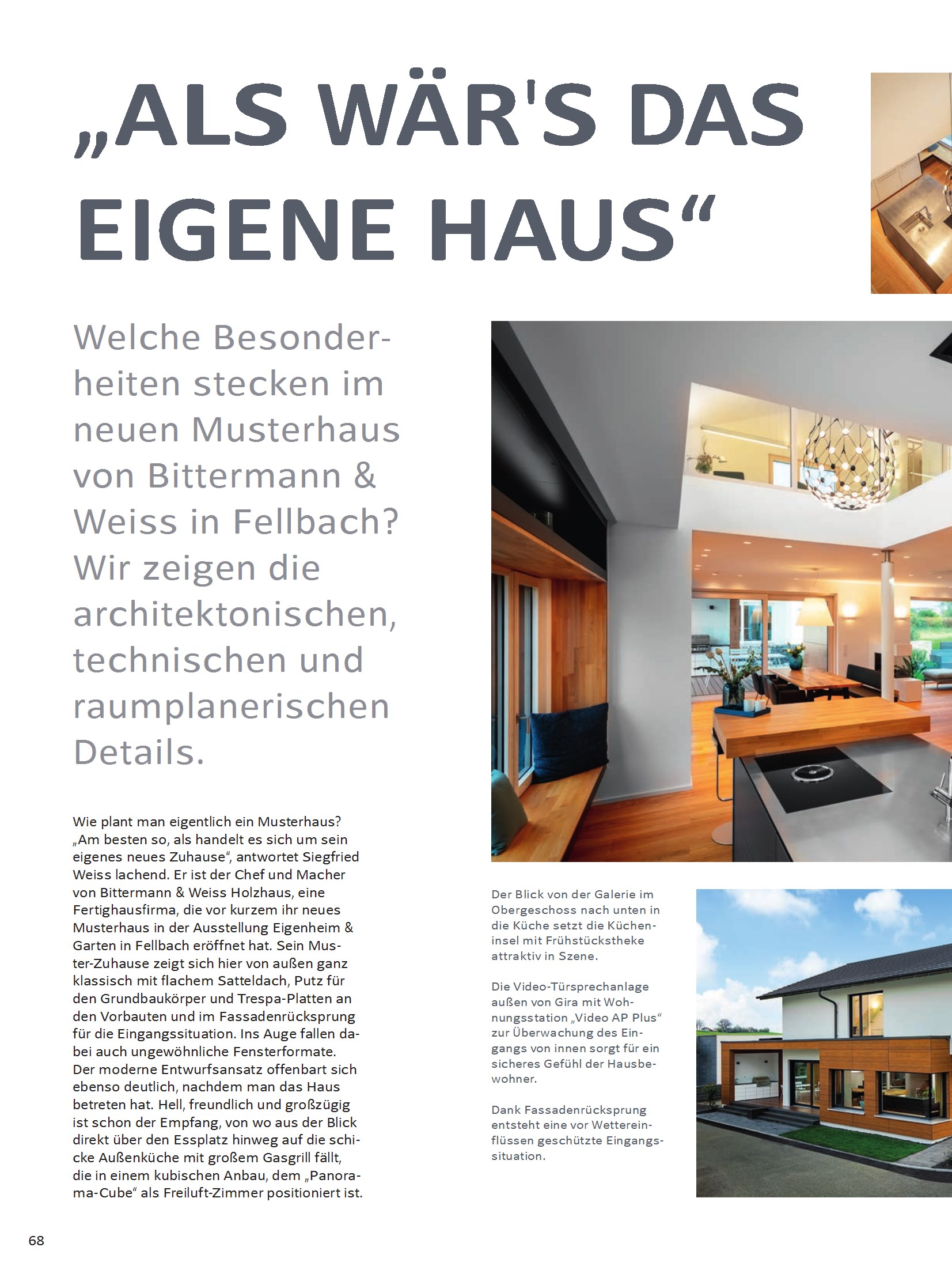 „ALS WÄR'S DAS EIGENE HAUS“

Welche Besonderheiten stecken im neuen Musterhaus von Bittermann & Weiss in Fellbach? Wir zeigen die architektonischen, technischen und raumplanerischen Details.

Wie plant man eigentlich ein Musterhaus? „Am besten so, als handelt es sich um sein eigenes neues Zuhause“, antwortet Siegfried Weiss lachend. Er ist der Chef und Macher von Bittermann & Weiss Holzhaus, eine Fertighausfirma, die vor kurzem ihr neues Musterhaus in der Ausstellung Eigenheim & Garten in Fellbach eröffnet hat. Sein Muster-Zuhause zeigt sich hier von außen ganz klassisch mit flachem Satteldach, Putz für den Grundbaukörper und Trespa-Platten an den Vorbauten und im Fassadenrücksprung für die Eingangssituation. Ins Auge fallen dabei auch ungewöhnliche Fensterformate. Der moderne Entwurfsansatz offenbart sich ebenso deutlich, nachdem man das Haus betreten hat. Hell, freundlich und großzügig ist schon der Empfang, von wo aus der Blick direkt über den Essplatz hinweg auf die schicke Außenküche mit großem Gasgrill fällt, die in einem kubischen Anbau, dem „Panorama-Cube“ als Freiluft-Zimmer positioniert ist.

Der Blick von der Galerie im Obergeschoss nach unten in die Küche setzt die Kücheninsel mit Frühstückstheke attraktiv in Szene.

Die Video-Türsprechanlage außen von Gira mit Wohnungsstation „Video AP Plus“ zur Überwachung des Eingangs von innen sorgt für ein sicheres Gefühl der Hausbewohner.

Dank Fassadenrücksprung entsteht eine vor Wettereinflüssen geschützte Eingangssituation.

68